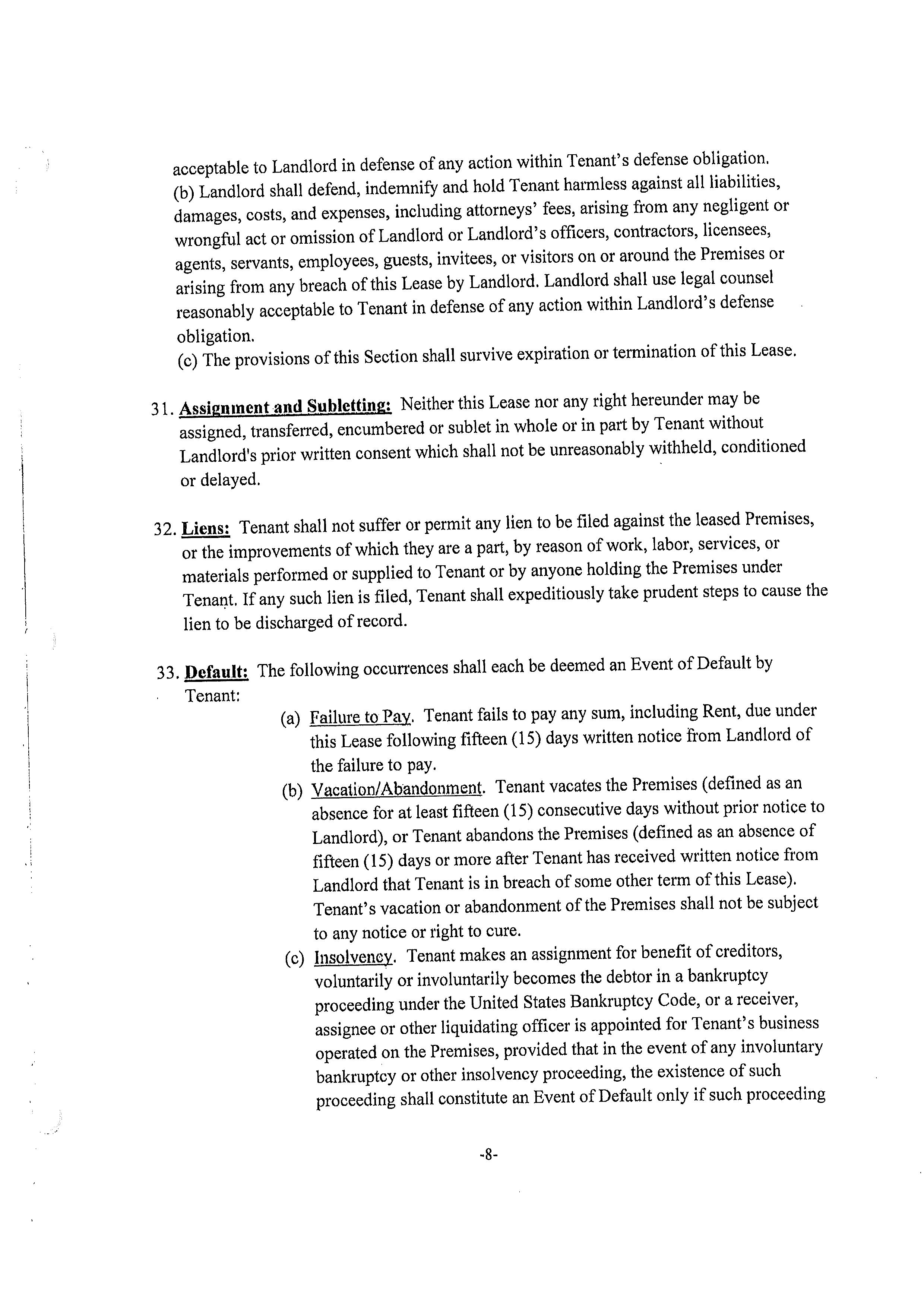 acceptable to Landlord in defense of any action within Tenant's defense obligation.
(b) Landlord shall defend, indemnify and hold Tenant harmless against all liabilities, damages, costs, and expenses, including attorneys' fees, arising from any negligent or wrongful act or omission of Landlord or Landlord's officers, contractors, licensees, agents, servants, employees, guests, invitees, or visitors on or around the Premises or arising from any breach of this Lease by Landlord. Landlord shall use legal counsel reasonably acceptable to Tenant in defense of any action within Landlord's defense obligation.
(c) The provisions of this Section shall survive expiration or termination of this Lease.

31. Assignment and Subletting: Neither this Lease nor any right hereunder may be assigned, transferred, encumbered or sublet in whole or in part by Tenant without Landlord's prior written consent which shall not be unreasonably withheld, conditioned or delayed.

32. Liens: Tenant shall not suffer or permit any lien to be filed against the leased Premises, or the improvements of which they are a part, by reason of work, labor, services, or materials performed or supplied to Tenant or by anyone holding the Premises under Tenant. If any such lien is filed, Tenant shall expeditiously take prudent steps to cause the lien to be discharged of record.

33. Default: The following occurrences shall each be deemed an Event of Default by Tenant:

(a) Failure to Pay. Tenant fails to pay any sum, including Rent, due under this Lease following fifteen (15) days written notice from Landlord of the failure to pay.

(b) Vacation/Abandonment. Tenant vacates the Premises (defined as an absence for at least fifteen (15) consecutive days without prior notice to Landlord), or Tenant abandons the Premises (defined as an absence of fifteen (15) days or more after Tenant has received written notice from Landlord that Tenant is in breach of some other term of this Lease). Tenant's vacation or abandonment of the Premises shall not be subject to any notice or right to cure.

(c) Insolvency. Tenant makes an assignment for benefit of creditors, voluntarily or involuntarily becomes the debtor in a bankruptcy proceeding under the United States Bankruptcy Code, or a receiver, assignee or other liquidating officer is appointed for Tenant's business operated on the Premises, provided that in the event of any involuntary bankruptcy or other insolvency proceeding, the existence of such proceeding shall constitute an Event of Default only if such proceeding

-8-